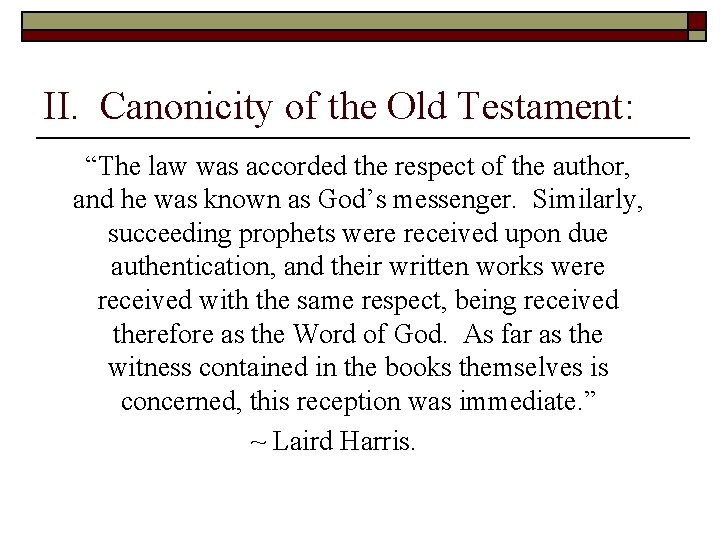 II. Canonicity of the Old Testament:

“The law was accorded the respect of the author, and he was known as God’s messenger. Similarly, succeeding prophets were received upon due authentication, and their written works were received with the same respect, being received therefore as the Word of God. As far as the witness contained in the books themselves is concerned, this reception was immediate.”

~ Laird Harris.